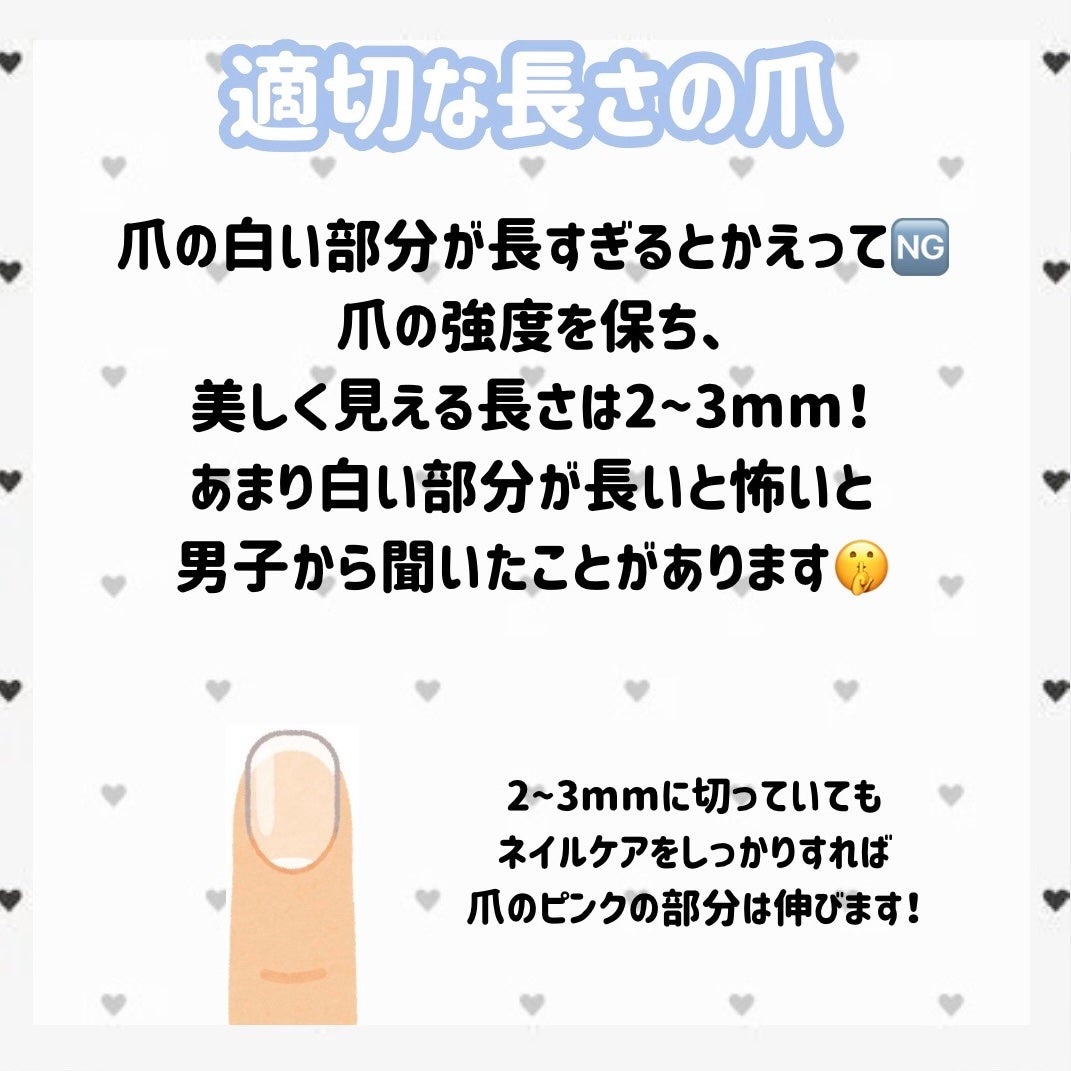 適切な長さの爪

爪の白い部分が長すぎるとかえって🆖
爪の強度を保ち、
美しく見える長さは2~3mm！
あまり白い部分が長いと怖いと
男子から聞いたことがあります🤫

2~3mmに切っていても
ネイルケアをしっかりすれば
爪のピンクの部分は伸びます！